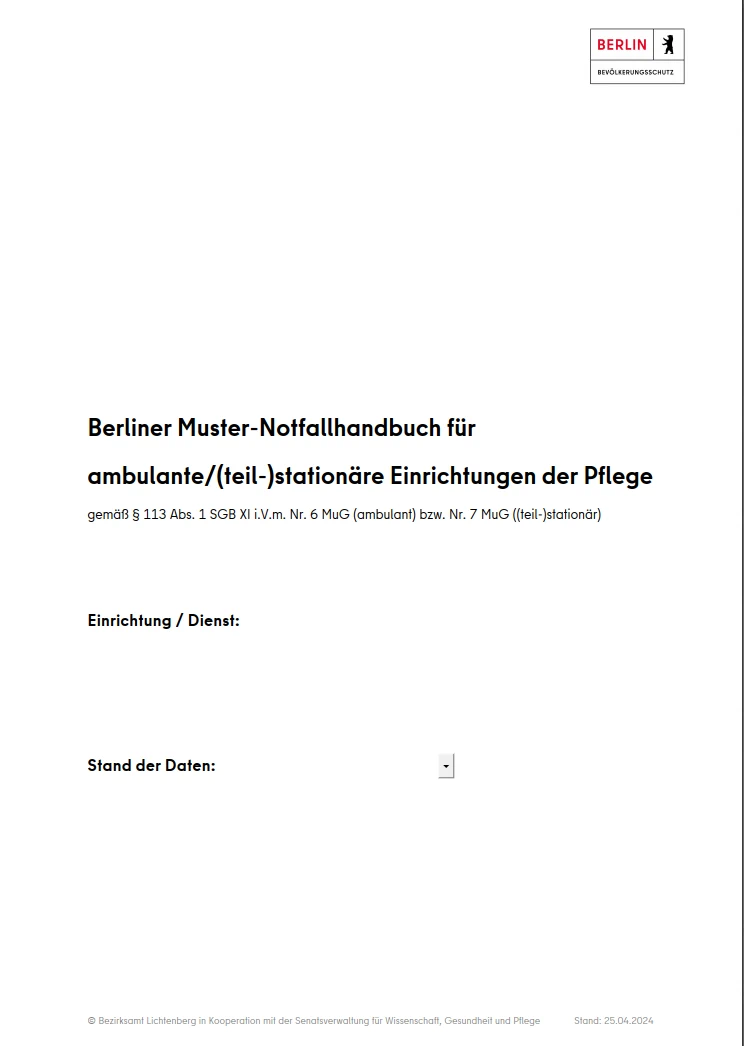 BERLIN
BEVÖLKERUNGSSCHUTZ

Berliner Muster-Notfallhandbuch für

ambulante/(teil-)stationäre Einrichtungen der Pflege

gemäß § 113 Abs. 1 SGB XI i.V.m. Nr. 6 MuG (ambulant) bzw. Nr. 7 MuG ((teil-)stationär)

Einrichtung / Dienst:

Stand der Daten:

© Bezirksamt Lichtenberg in Kooperation mit der Senatsverwaltung für Wissenschaft, Gesundheit und Pflege Stand: 25.04.2024